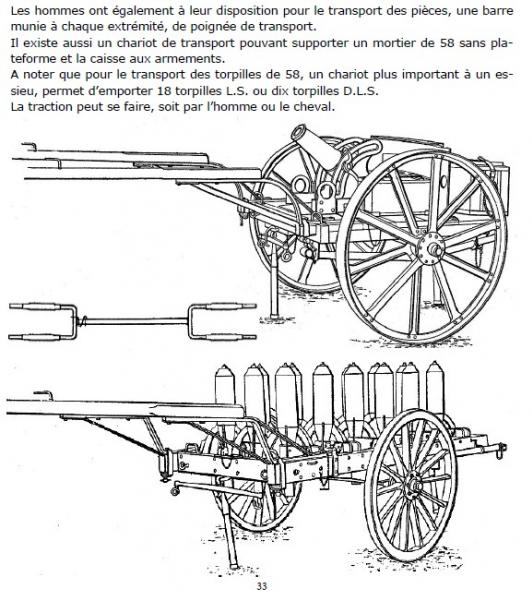 Les hommes ont également à leur disposition pour le transport des pièces, une barre munie à chaque extrémité, de poignée de transport.
Il existe aussi un chariot de transport pouvant supporter un mortier de 58 sans plateforme et la caisse aux armements.
A noter que pour le transport des torpilles de 58, un chariot plus important à un essieu, permet d'emporter 18 torpilles L.S. ou dix torpilles D.L.S.
La traction peut se faire, soit par l'homme ou le cheval.

33